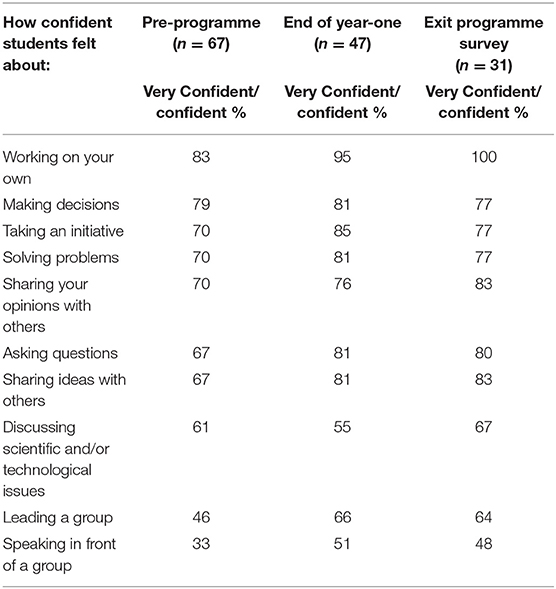 | How confident students felt about: | Pre-programme ($n = 67$) | End of year-one ($n = 47$) | Exit programme survey ($n = 31$) |
|---|---|---|---|
| | Very Confident/ confident % | Very Confident/ confident % | Very Confident/ confident % |
| Working on your own | 83 | 95 | 100 |
| Making decisions | 79 | 81 | 77 |
| Taking an initiative | 70 | 85 | 77 |
| Solving problems | 70 | 81 | 77 |
| Sharing your opinions with others | 70 | 76 | 83 |
| Asking questions | 67 | 81 | 80 |
| Sharing ideas with others | 67 | 81 | 83 |
| Discussing scientific and/or technological issues | 61 | 55 | 67 |
| Leading a group | 46 | 66 | 64 |
| Speaking in front of a group | 33 | 51 | 48 |